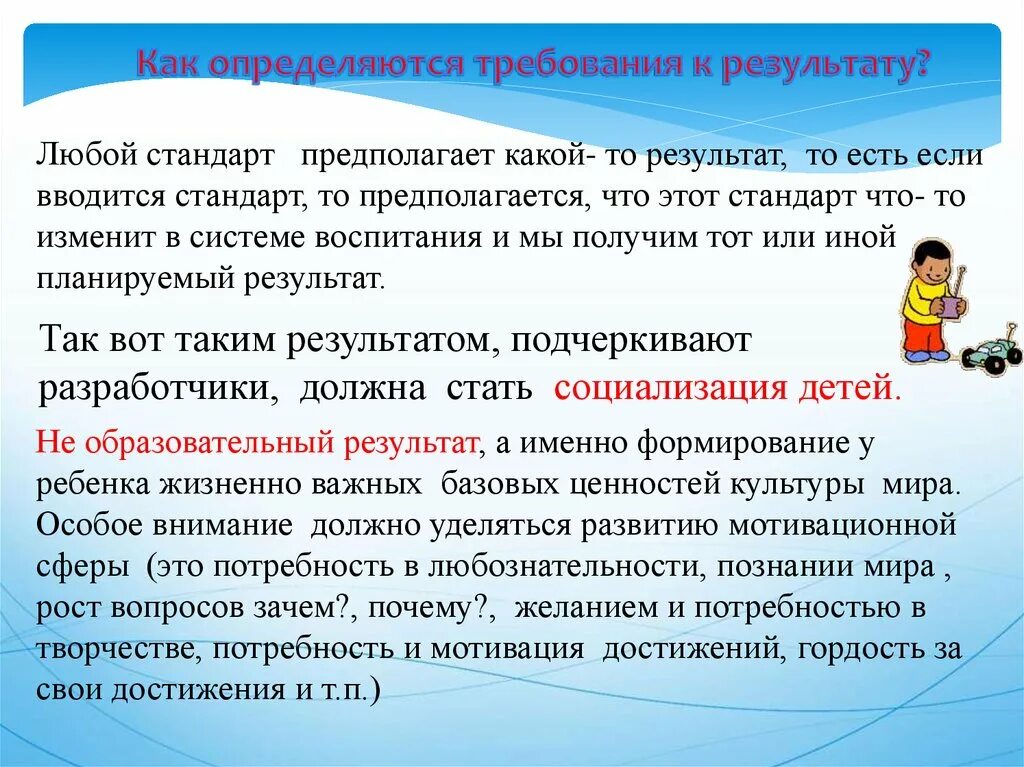 Как определяются требования к результату?

Любой стандарт предполагает какой- то результат, то есть если вводится стандарт, то предполагается, что этот стандарт что- то изменит в системе воспитания и мы получим тот или иной планируемый результат.

Так вот таким результатом, подчеркивают разработчики, должна стать социализация детей.

Не образовательный результат, а именно формирование у ребенка жизненно важных базовых ценностей культуры мира. Особое внимание должно уделяться развитию мотивационной сферы (это потребность в любознательности, познании мира , рост вопросов зачем?, почему?, желанием и потребностью в творчестве, потребность и мотивация достижений, гордость за свои достижения и т.п.)